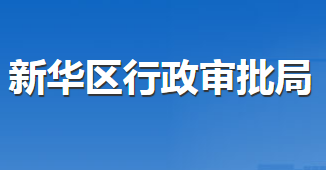 新华区行政审批局